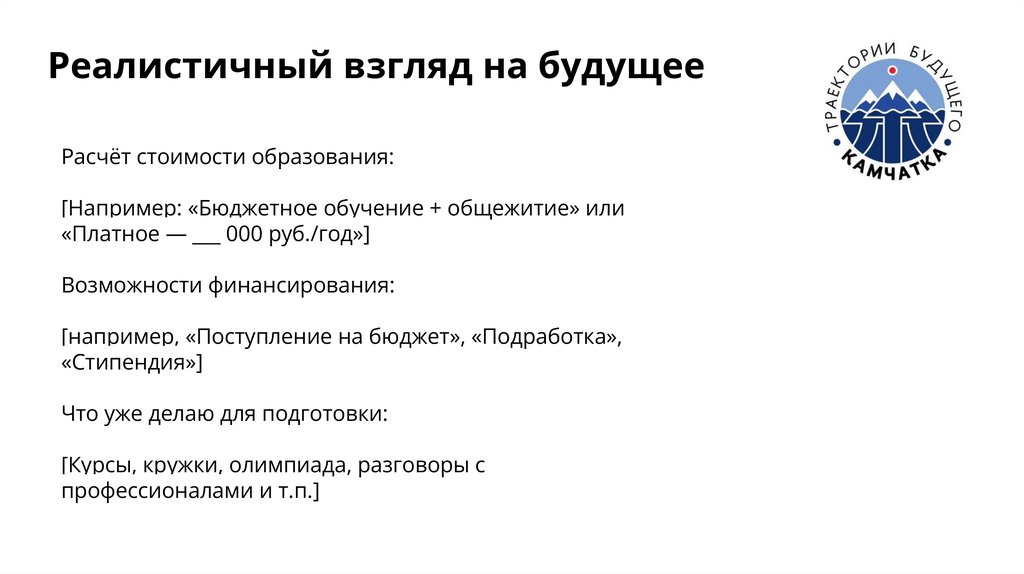 Реалистичный взгляд на будущее

ТРАЕКТОРИИ БУДУЩЕГО
КАМЧАТКА

Расчёт стоимости образования:

[Например: «Бюджетное обучение + общежитие» или «Платное — ___ 000 руб./год»]

Возможности финансирования:

[например, «Поступление на бюджет», «Подработка», «Стипендия»]

Что уже делаю для подготовки:

[Курсы, кружки, олимпиада, разговоры с профессионалами и т.п.]